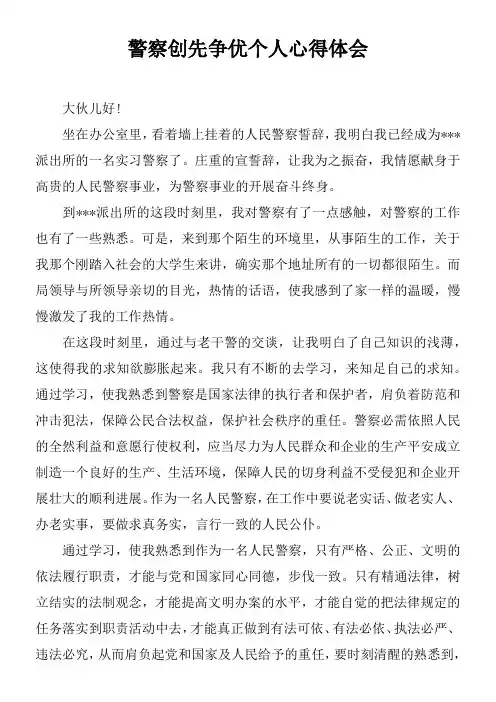 警察创先争优个人心得体会

大伙儿好！

坐在办公室里，看着墙上挂着的人民警察誓辞，我明白我已经成为***派出所的一名实习警察了。庄重的宣誓辞，让我为之振奋，我情愿献身于高贵的人民警察事业，为警察事业的开展奋斗终身。

到***派出所的这段时刻里，我对警察有了一点感触，对警察的工作也有了一些熟悉。可是，来到那个陌生的环境里，从事陌生的工作，关于我那个刚踏入社会的大学生来讲，确实那个地址所有的一切都很陌生。而局领导与所领导亲切的目光，热情的话语，使我感到了家一样的温暖，慢慢激发了我的工作热情。

在这段时刻里，通过与老干警的交谈，让我明白了自己知识的浅薄，这使得我的求知欲膨胀起来。我只有不断的去学习，来知足自己的求知。通过学习，使我熟悉到警察是国家法律的执行者和保护者，肩负着防范和冲击犯法，保障公民合法权益，保护社会秩序的重任。警察必需依照人民的全然利益和意愿行使权利，应当尽力为人民群众和企业的生产平安成立制造一个良好的生产、生活环境，保障人民的切身利益不受侵犯和企业开展壮大的顺利进展。作为一名人民警察，在工作中要说老实话、做老实人、办老实事，要做求真务实，言行一致的人民公仆。

通过学习，使我熟悉到作为一名人民警察，只有严格、公正、文明的依法履行职责，才能与党和国家同心同德，步伐一致。只有精通法律，树立结实的法制观念，才能提高文明办案的水平，才能自觉的把法律规定的任务落实到职责活动中去，才能真正做到有法可依、有法必依、执法必严、违法必究，从而肩负起党和国家及人民给予的重任，要时刻清醒的熟悉到，